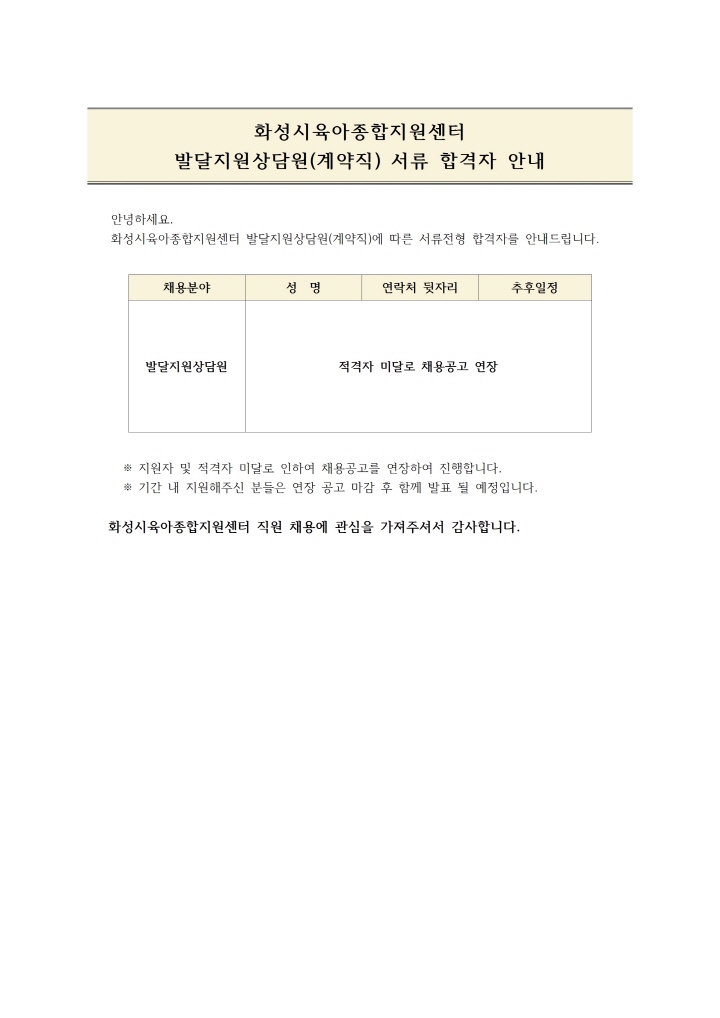 화성시육아종합지원센터
발달지원상담원(계약직) 서류 합격자 안내

안녕하세요.
화성시육아종합지원센터 발달지원상담원(계약직)에 따른 서류전형 합격자를 안내드립니다.

| 채용분야 | 성 명 | 연락처 뒷자리 | 추후일정 |
|---|---|---|---|
| 발달지원상담원 | 적격자 미달로 채용공고 연장 | | |

※ 지원자 및 적격자 미달로 인하여 채용공고를 연장하여 진행합니다.
※ 기간 내 지원해주신 분들은 연장 공고 마감 후 함께 발표 될 예정입니다.

화성시육아종합지원센터 직원 채용에 관심을 가져주셔서 감사합니다.